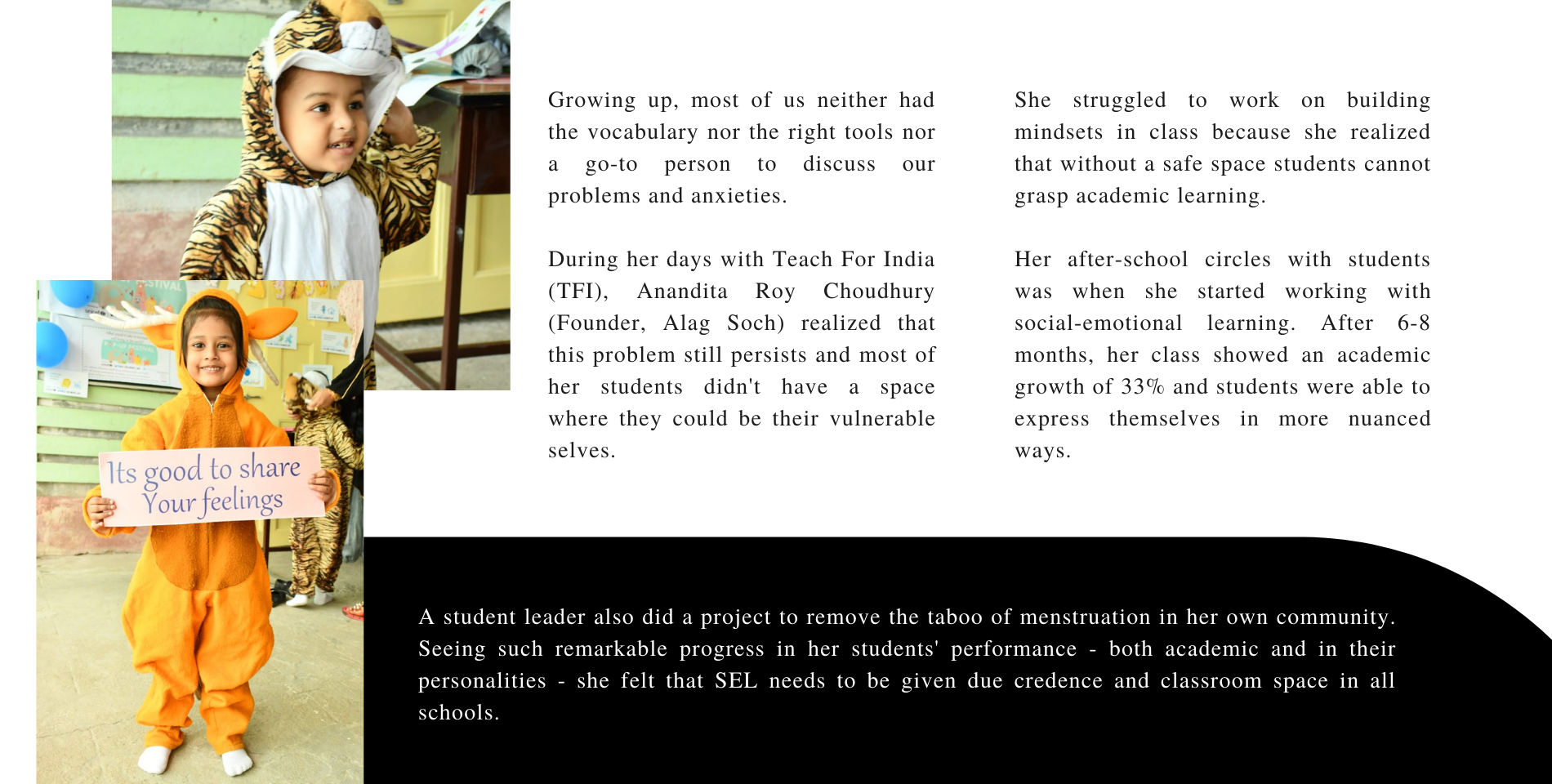 Its good to share Your feelings

Growing up, most of us neither had the vocabulary nor the right tools nor a go-to person to discuss our problems and anxieties.

During her days with Teach For India (TFI), Anandita Roy Choudhury (Founder, Alag Soch) realized that this problem still persists and most of her students didn't have a space where they could be their vulnerable selves.

She struggled to work on building mindsets in class because she realized that without a safe space students cannot grasp academic learning.

Her after-school circles with students was when she started working with social-emotional learning. After 6-8 months, her class showed an academic growth of 33% and students were able to express themselves in more nuanced ways.

A student leader also did a project to remove the taboo of menstruation in her own community. Seeing such remarkable progress in her students' performance - both academic and in their personalities - she felt that SEL needs to be given due credence and classroom space in all schools.